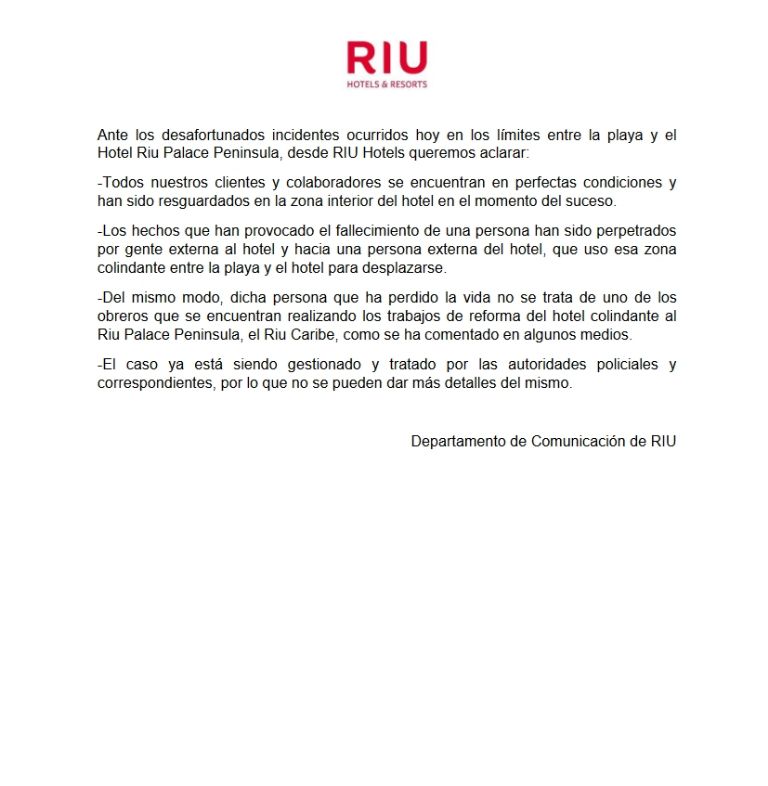 RIU
HOTELS & RESORTS

Ante los desafortunados incidentes ocurridos hoy en los límites entre la playa y el Hotel Riu Palace Peninsula, desde RIU Hotels queremos aclarar:

-Todos nuestros clientes y colaboradores se encuentran en perfectas condiciones y han sido resguardados en la zona interior del hotel en el momento del suceso.

-Los hechos que han provocado el fallecimiento de una persona han sido perpetrados por gente externa al hotel y hacia una persona externa del hotel, que uso esa zona colindante entre la playa y el hotel para desplazarse.

-Del mismo modo, dicha persona que ha perdido la vida no se trata de uno de los obreros que se encuentran realizando los trabajos de reforma del hotel colindante al Riu Palace Peninsula, el Riu Caribe, como se ha comentado en algunos medios.

-El caso ya está siendo gestionado y tratado por las autoridades policiales y correspondientes, por lo que no se pueden dar más detalles del mismo.

Departamento de Comunicación de RIU